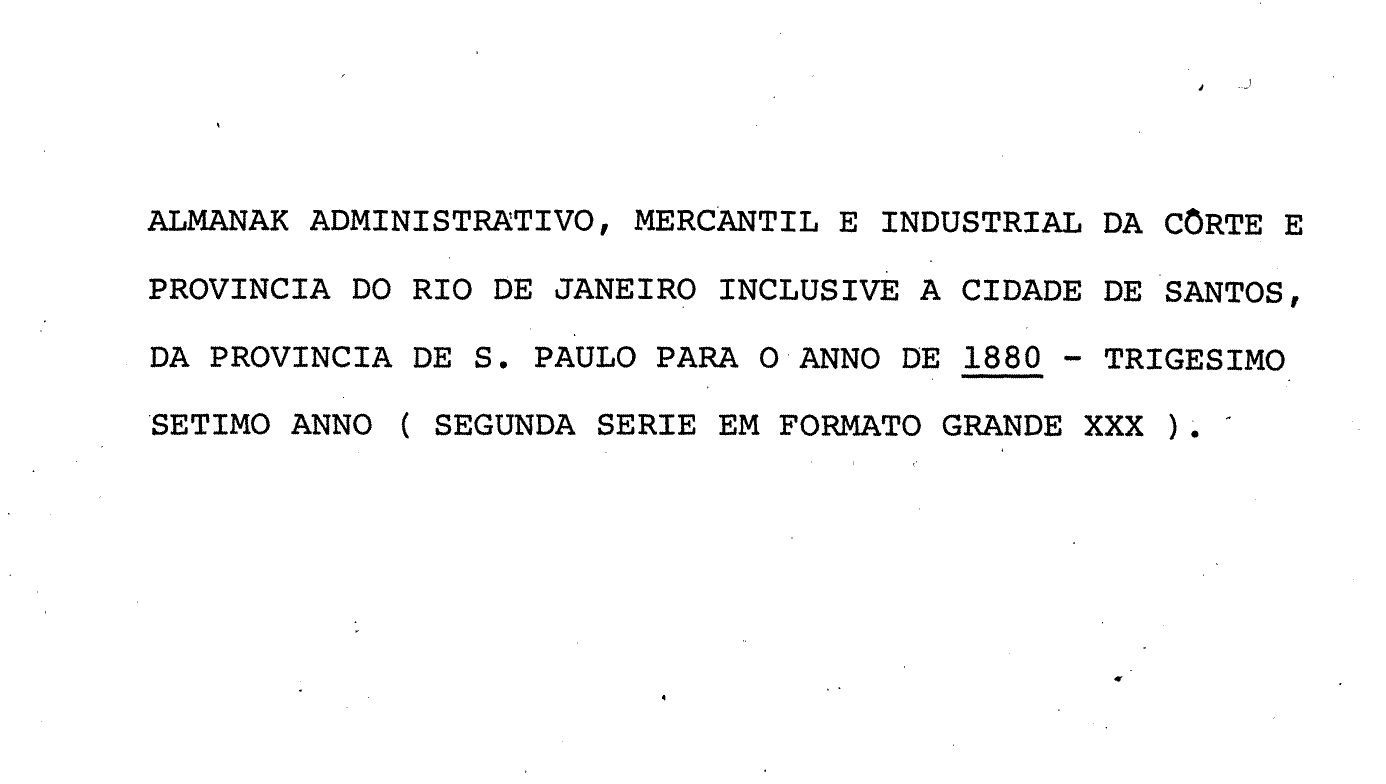 ALMANAK ADMINISTRATIVO, MERCANTIL E INDUSTRIAL DA CÔRTE E PROVINCIA DO RIO DE JANEIRO INCLUSIVE A CIDADE DE SANTOS, DA PROVINCIA DE S. PAULO PARA O ANNO DE 1880 - TRIGESIMO SETIMO ANNO ( SEGUNDA SERIE EM FORMATO GRANDE XXX ).